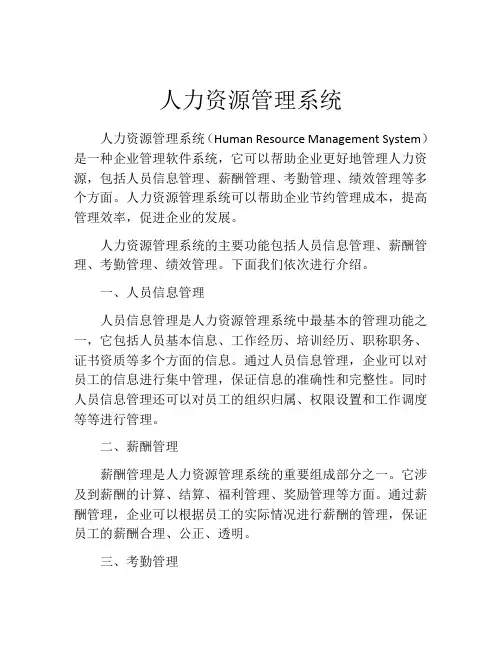 人力资源管理系统

人力资源管理系统（Human Resource Management System）是一种企业管理软件系统，它可以帮助企业更好地管理人力资源，包括人员信息管理、薪酬管理、考勤管理、绩效管理等多个方面。人力资源管理系统可以帮助企业节约管理成本，提高管理效率，促进企业的发展。

人力资源管理系统的主要功能包括人员信息管理、薪酬管理、考勤管理、绩效管理。下面我们依次进行介绍。

一、人员信息管理

人员信息管理是人力资源管理系统中最基本的管理功能之一，它包括人员基本信息、工作经历、培训经历、职称职务、证书资质等多个方面的信息。通过人员信息管理，企业可以对员工的信息进行集中管理，保证信息的准确性和完整性。同时人员信息管理还可以对员工的组织归属、权限设置和工作调度等等进行管理。

二、薪酬管理

薪酬管理是人力资源管理系统的重要组成部分之一。它涉及到薪酬的计算、结算、福利管理、奖励管理等方面。通过薪酬管理，企业可以根据员工的实际情况进行薪酬的管理，保证员工的薪酬合理、公正、透明。

三、考勤管理